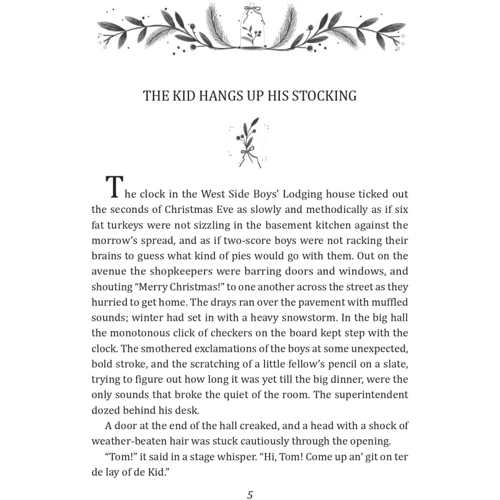 THE KID HANGS UP HIS STOCKING

The clock in the West Side Boys' Lodging house ticked out the seconds of Christmas Eve as slowly and methodically as if six fat turkeys were not sizzling in the basement kitchen against the morrow's spread, and as if two-score boys were not racking their brains to guess what kind of pies would go with them. Out on the avenue the shopkeepers were barring doors and windows, and shouting "Merry Christmas!" to one another across the street as they hurried to get home. The drays ran over the pavement with muffled sounds; winter had set in with a heavy snowstorm. In the big hall the monotonous click of checkers on the board kept step with the clock. The smothered exclamations of the boys at some unexpected, bold stroke, and the scratching of a little fellow's pencil on a slate, trying to figure out how long it was yet till the big dinner, were the only sounds that broke the quiet of the room. The superintendent dozed behind his desk.

A door at the end of the hall creaked, and a head with a shock of weather-beaten hair was stuck cautiously through the opening.

"Tom!" it said in a stage whisper. "Hi, Tom! Come up an' git on ter de lay of de Kid."

5